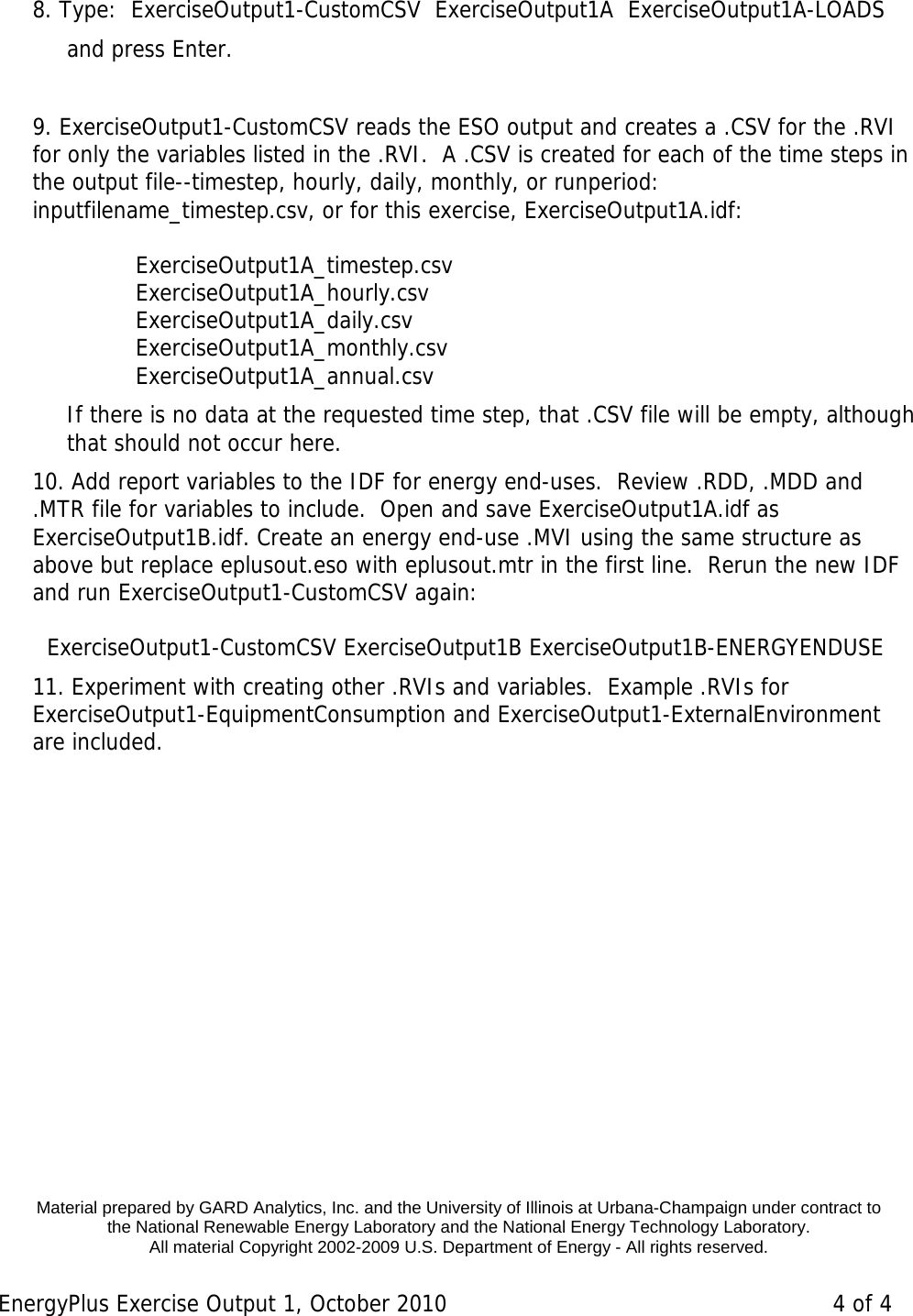 8. Type: ExerciseOutput1-CustomCSV ExerciseOutput1A ExerciseOutput1A-LOADS and press Enter.

9. ExerciseOutput1-CustomCSV reads the ESO output and creates a .CSV for the .RVI for only the variables listed in the .RVI. A .CSV is created for each of the time steps in the output file--timestep, hourly, daily, monthly, or runperiod: inputfilename_timestep.csv, or for this exercise, ExerciseOutput1A.idf:

ExerciseOutput1A_timestep.csv
ExerciseOutput1A_hourly.csv
ExerciseOutput1A_daily.csv
ExerciseOutput1A_monthly.csv
ExerciseOutput1A_annual.csv

If there is no data at the requested time step, that .CSV file will be empty, although that should not occur here.

10. Add report variables to the IDF for energy end-uses. Review .RDD, .MDD and .MTR file for variables to include. Open and save ExerciseOutput1A.idf as ExerciseOutput1B.idf. Create an energy end-use .MVI using the same structure as above but replace eplusout.eso with eplusout.mtr in the first line. Rerun the new IDF and run ExerciseOutput1-CustomCSV again:

ExerciseOutput1-CustomCSV ExerciseOutput1B ExerciseOutput1B-ENERGYENDUSE

11. Experiment with creating other .RVIs and variables. Example .RVIs for ExerciseOutput1-EquipmentConsumption and ExerciseOutput1-ExternalEnvironment are included.

Material prepared by GARD Analytics, Inc. and the University of Illinois at Urbana-Champaign under contract to the National Renewable Energy Laboratory and the National Energy Technology Laboratory.
All material Copyright 2002-2009 U.S. Department of Energy - All rights reserved.

EnergyPlus Exercise Output 1, October 2010 4 of 4